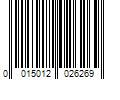 0 015012 026269